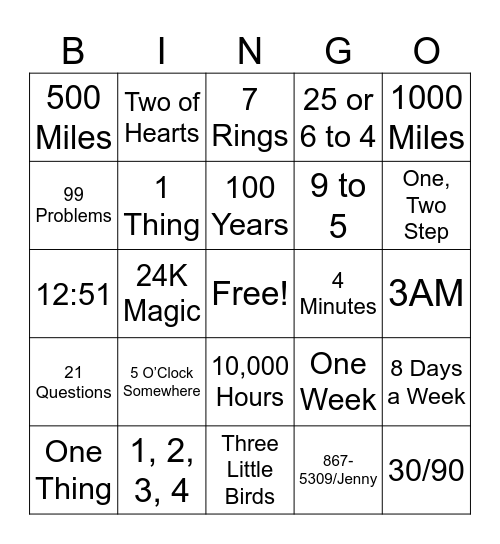 | B | I | N | G | O |
|---|---|---|---|---|
| 500 Miles | Two of Hearts | 7 Rings | 25 or 6 to 4 | 1000 Miles |
| 99 Problems | 1 Thing | 100 Years | 9 to 5 | One, Two Step |
| 12:51 | 24K Magic | Free! | 4 Minutes | 3AM |
| 21 Questions | 5 O'Clock Somewhere | 10,000 Hours | One Week | 8 Days a Week |
| One Thing | 1, 2, 3, 4 | Three Little Birds | 867-5309/Jenny | 30/90 |